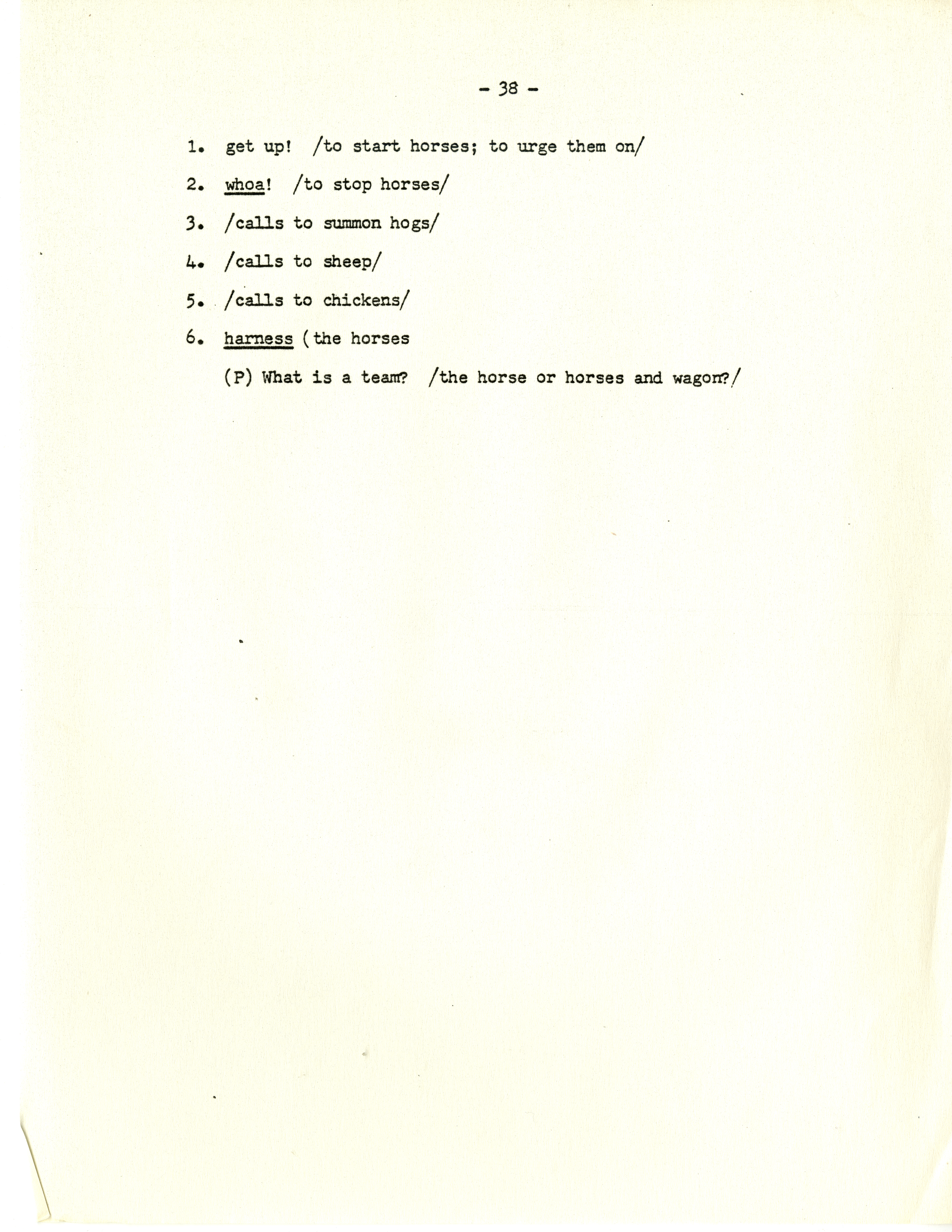 - 38 -

1. get up! /to start horses; to urge them on/

2. whoa! /to stop horses/

3. /calls to summon hogs/

4. /calls to sheep/

5. /calls to chickens/

6. harness (the horses

(P) What is a team? /the horse or horses and wagon?/